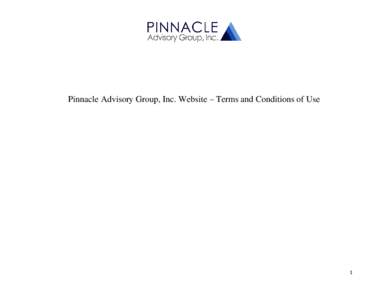 PINNACLE
Advisory Group, Inc.

Pinnacle Advisory Group, Inc. Website – Terms and Conditions of Use

1